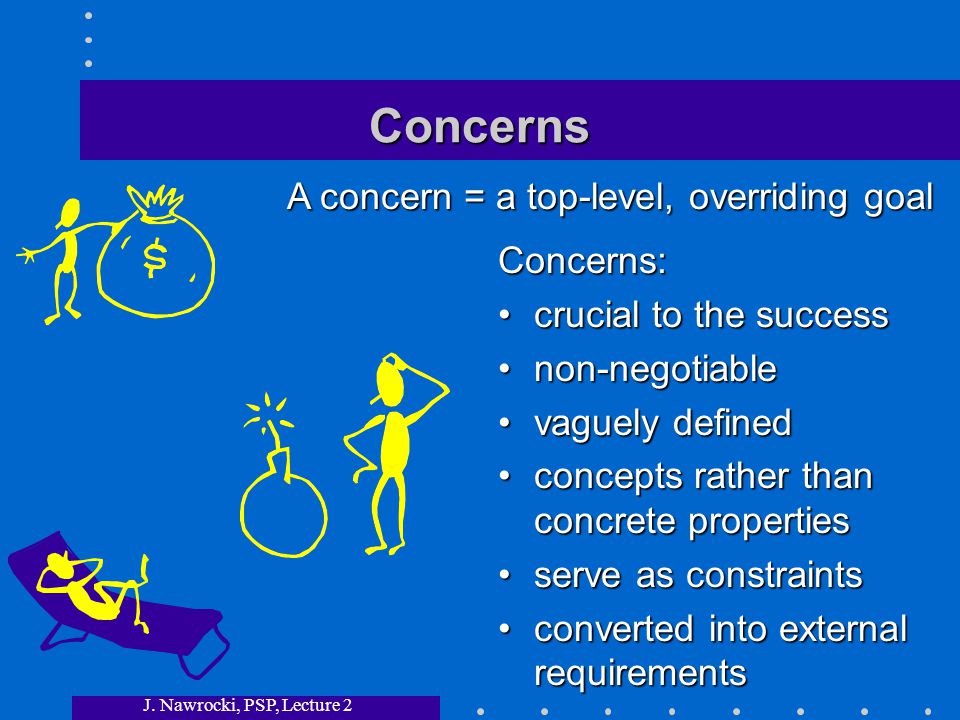 Concerns

A concern = a top-level, overriding goal

$

Concerns:
• crucial to the success
• non-negotiable
• vaguely defined
• concepts rather than concrete properties
• serve as constraints
• converted into external requirements

J. Nawrocki, PSP, Lecture 2